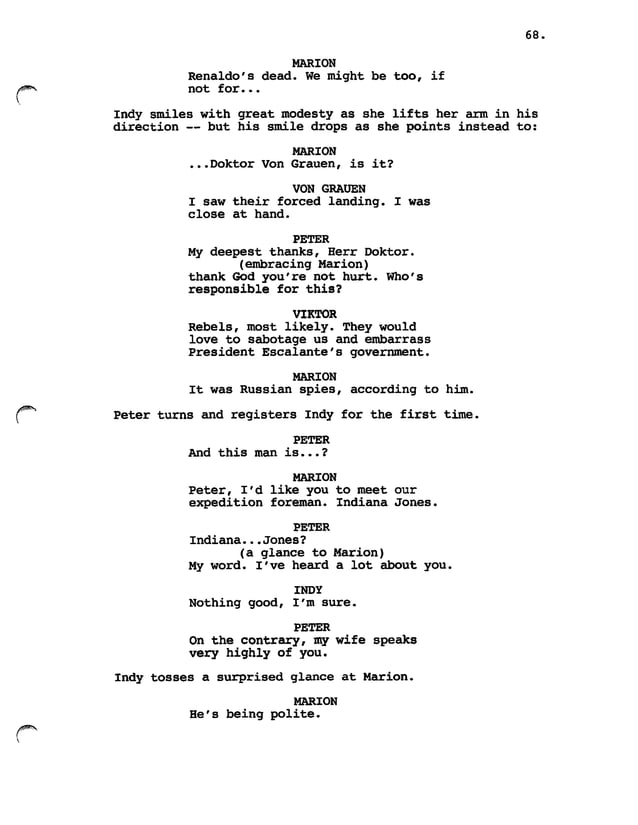 68.

MARION
Renaldo's dead. We might be too, if not for...

Indy smiles with great modesty as she lifts her arm in his direction -- but his smile drops as she points instead to:

MARION
...Doktor Von Grauen, is it?

VON GRAUEN
I saw their forced landing. I was close at hand.

PETER
My deepest thanks, Herr Doktor.
(embracing Marion)
thank God you're not hurt. Who's responsible for this?

VIKTOR
Rebels, most likely. They would love to sabotage us and embarrass President Escalante's government.

MARION
It was Russian spies, according to him.

Peter turns and registers Indy for the first time.

PETER
And this man is...?

MARION
Peter, I'd like you to meet our expedition foreman. Indiana Jones.

PETER
Indiana...Jones?
(a glance to Marion)
My word. I've heard a lot about you.

INDY
Nothing good, I'm sure.

PETER
On the contrary, my wife speaks very highly of you.

Indy tosses a surprised glance at Marion.

MARION
He's being polite.